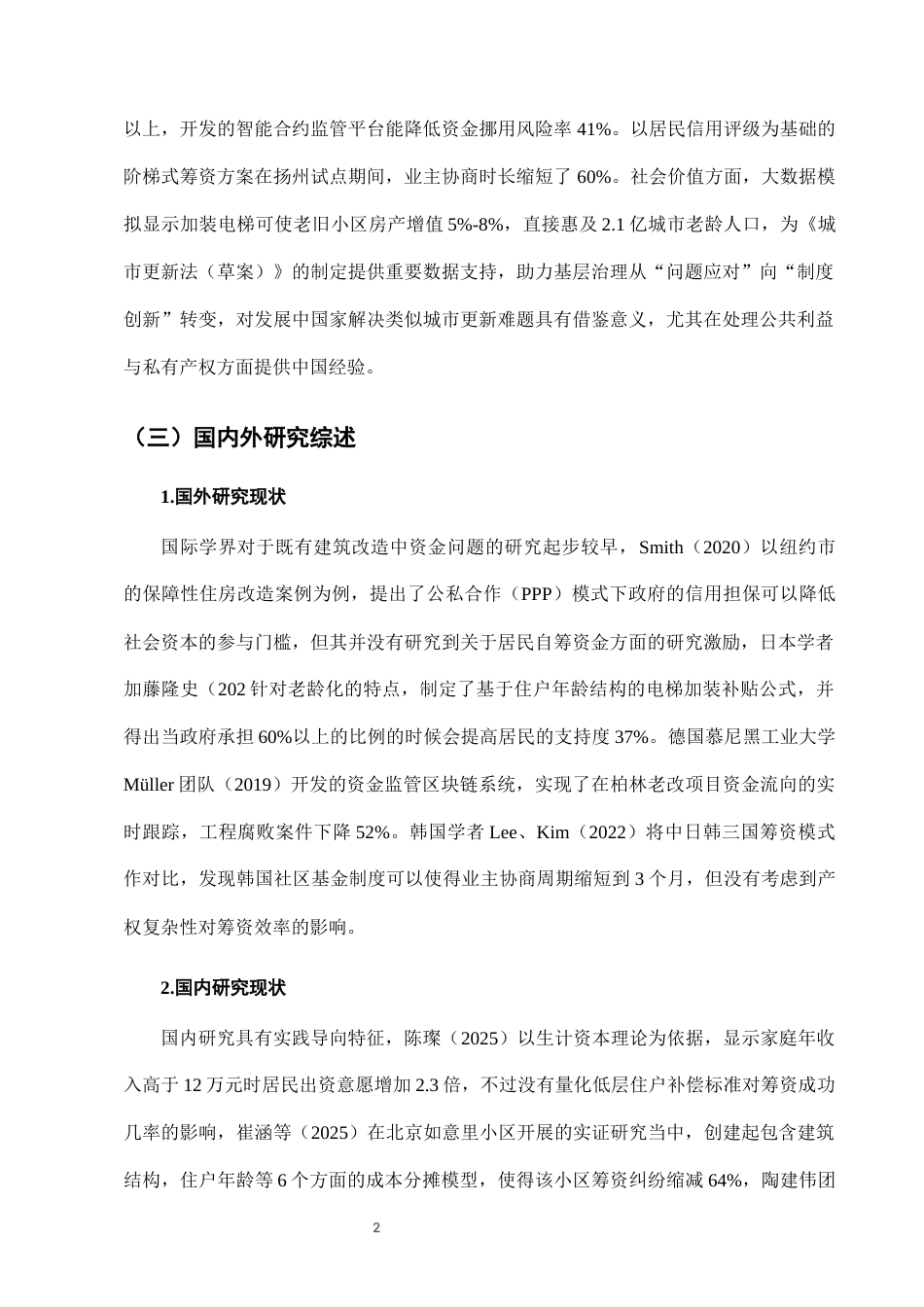 以上，开发的智能合约监管平台能降低资金挪用风险率41%。以居民信用评级为基础的阶梯式筹资方案在扬州试点期间，业主协商时长缩短了60%。社会价值方面，大数据模拟显示加装电梯可使老旧小区房产增值5%-8%，直接惠及2.1亿城市老龄人口，为《城市更新法（草案）》的制定提供重要数据支持，助力基层治理从“问题应对”向“制度创新”转变，对发展中国家解决类似城市更新难题具有借鉴意义，尤其在处理公共利益与私有产权方面提供中国经验。

（三）国内外研究综述

1.国外研究现状

国际学界对于既有建筑改造中资金问题的研究起步较早，Smith（2020）以纽约市的保障性住房改造案例为例，提出了公私合作（PPP）模式下政府的信用担保可以降低社会资本的参与门槛，但其并没有研究到关于居民自筹资金方面的研究激励，日本学者加藤隆史（202针对老龄化的特点，制定了基于住户年龄结构的电梯加装补贴公式，并得出当政府承担60%以上的比例的时候会提高居民的支持度37%。德国慕尼黑工业大学Müller团队（2019）开发的资金监管区块链系统，实现了在柏林老改项目资金流向的实时跟踪，工程腐败案件下降52%。韩国学者Lee、Kim（2022）将中日韩三国筹资模式作对比，发现韩国社区基金制度可以使得业主协商周期缩短到3个月，但没有考虑到产权复杂性对筹资效率的影响。

2.国内研究现状

国内研究具有实践导向特征，陈璨（2025）以生计资本理论为依据，显示家庭年收入高于12万元时居民出资意愿增加2.3倍，不过没有量化低层住户补偿标准对筹资成功几率的影响，崔涵等（2025）在北京如意里小区开展的实证研究当中，创建起包含建筑结构，住户年龄等6个方面的成本分摊模型，使得该小区筹资纠纷缩减64%，陶建伟团

2